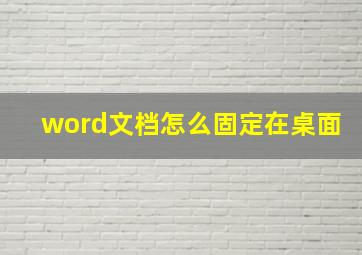 word文档怎么固定在桌面